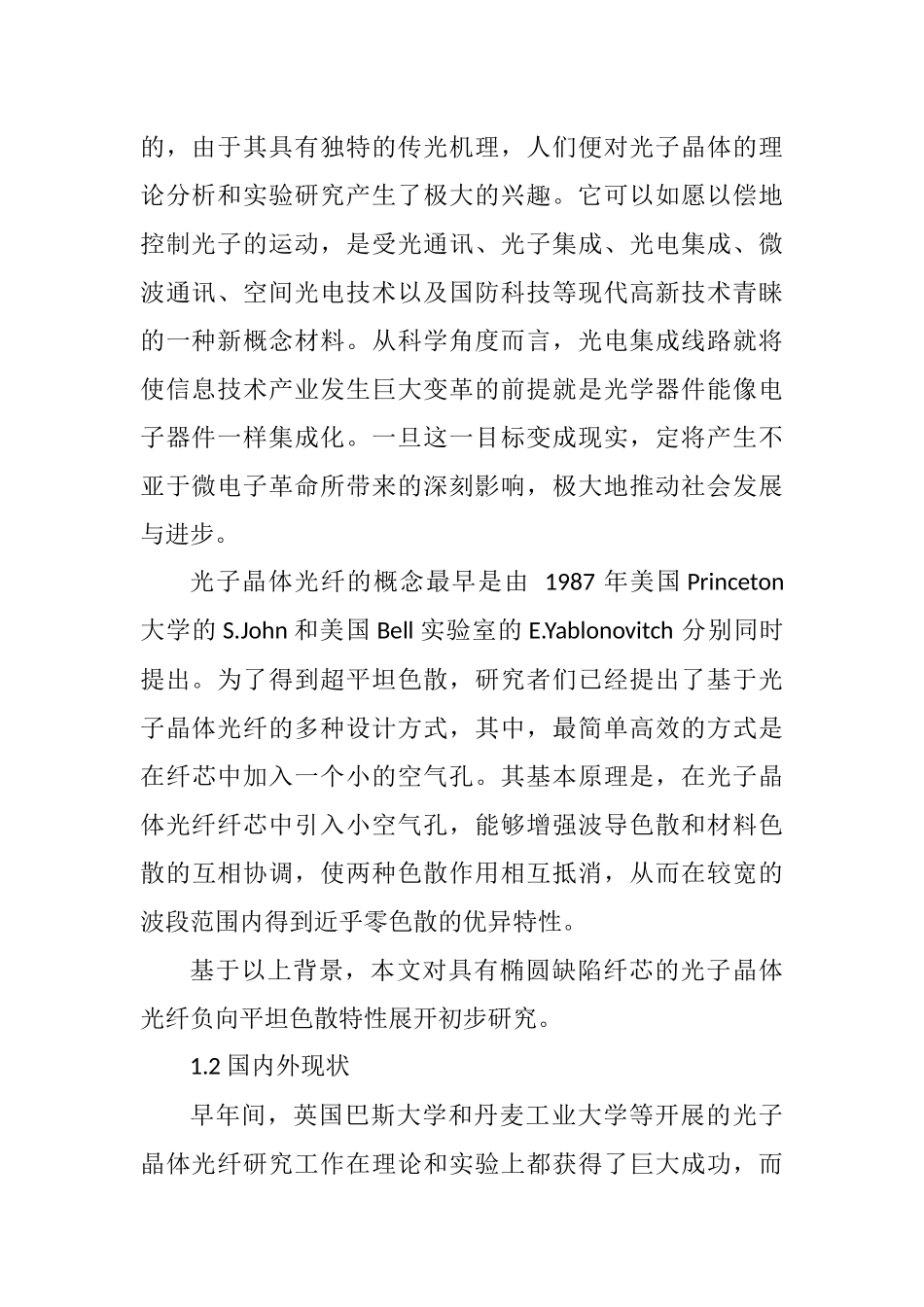 的，由于其具有独特的传光机理，人们便对光子晶体的理论分析和实验研究产生了极大的兴趣。它可以如愿以偿地控制光子的运动，是受光通讯、光子集成、光电集成、微波通讯、空间光电技术以及国防科技等现代高新技术青睐的一种新概念材料。从科学角度而言，光电集成线路就将使信息技术产业发生巨大变革的前提就是光学器件能像电子器件一样集成化。一旦这一目标变成现实，定将产生不亚于微电子革命所带来的深刻影响，极大地推动社会发展与进步。

光子晶体光纤的概念最早是由 1987 年美国 Princeton 大学的 S.John 和美国 Bell 实验室的 E.Yablonovitch 分别同时提出。为了得到超平坦色散，研究者们已经提出了基于光子晶体光纤的多种设计方式，其中，最简单高效的方式是在纤芯中加入一个小的空气孔。其基本原理是，在光子晶体光纤纤芯中引入小空气孔，能够增强波导色散和材料色散的互相协调，使两种色散作用相互抵消，从而在较宽的波段范围内得到近乎零色散的优异特性。

基于以上背景，本文对具有椭圆缺陷纤芯的光子晶体光纤负向平坦色散特性展开初步研究。

1.2 国内外现状

早年间，英国巴斯大学和丹麦工业大学等开展的光子晶体光纤研究工作在理论和实验上都获得了巨大成功，而